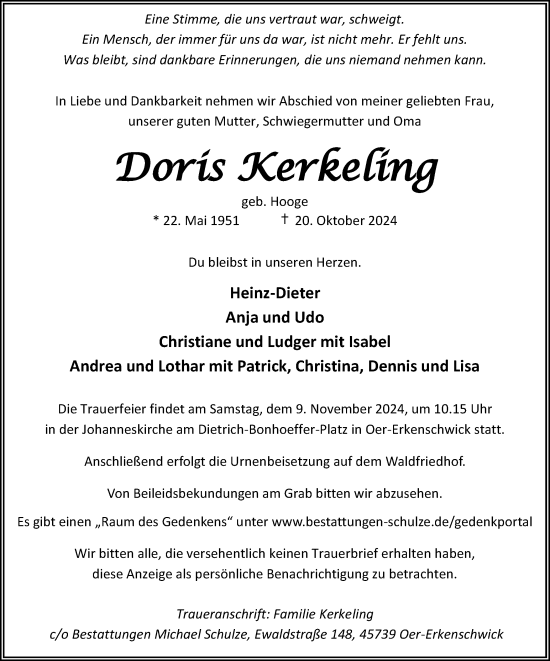 Eine Stimme, die uns vertraut war, schweigt.
Ein Mensch, der immer für uns da war, ist nicht mehr. Er fehlt uns.
Was bleibt, sind dankbare Erinnerungen, die uns niemand nehmen kann.

In Liebe und Dankbarkeit nehmen wir Abschied von meiner geliebten Frau, unserer guten Mutter, Schwiegermutter und Oma

Doris Kerkeling

geb. Hooge
* 22. Mai 1951 † 20. Oktober 2024

Du bleibst in unseren Herzen.

Heinz-Dieter
Anja und Udo
Christiane und Ludger mit Isabel
Andrea und Lothar mit Patrick, Christina, Dennis und Lisa

Die Trauerfeier findet am Samstag, dem 9. November 2024, um 10.15 Uhr in der Johanneskirche am Dietrich-Bonhoeffer-Platz in Oer-Erkenschwick statt.

Anschließend erfolgt die Urnenbeisetzung auf dem Waldfriedhof.

Von Beileidsbekundungen am Grab bitten wir abzusehen.

Es gibt einen „Raum des Gedenkens“ unter www.bestattungen-schulze.de/gedenkportal

Wir bitten alle, die versehentlich keinen Trauerbrief erhalten haben, diese Anzeige als persönliche Benachrichtigung zu betrachten.

Traueranschrift: Familie Kerkeling
c/o Bestattungen Michael Schulze, Ewaldstraße 148, 45739 Oer-Erkenschwick